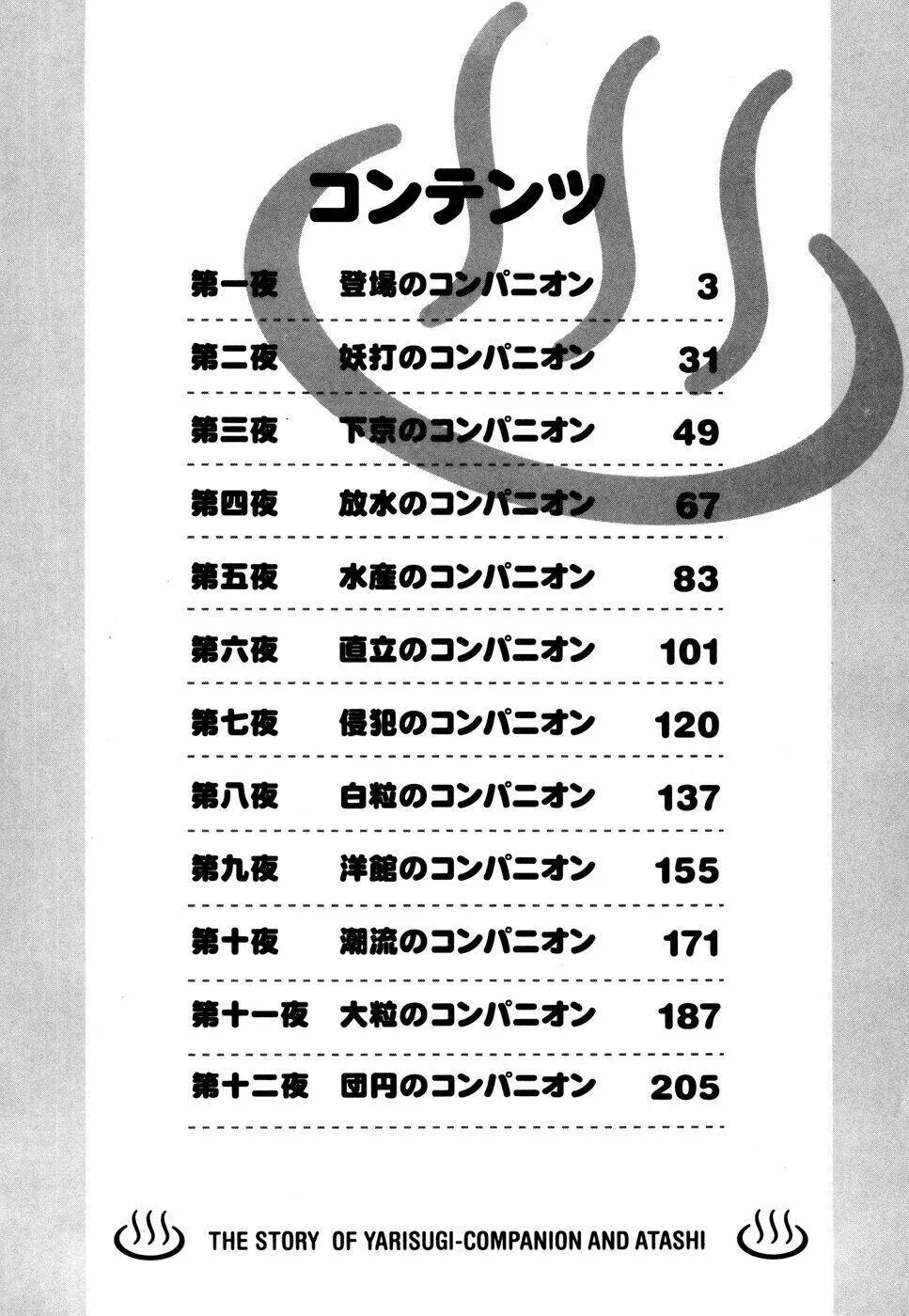 コンテンツ

第一夜 登場のコンパニオン 3

第二夜 妖打のコンパニオン 31

第三夜 下京のコンパニオン 49

第四夜 放水のコンパニオン 67

第五夜 水産のコンパニオン 83

第六夜 直立のコンパニオン 101

第七夜 侵犯のコンパニオン 120

第八夜 白粒のコンパニオン 137

第九夜 洋館のコンパニオン 155

第十夜 潮流のコンパニオン 171

第十一夜 大粒のコンパニオン 187

第十二夜 団円のコンパニオン 205

THE STORY OF YARISUGI-COMPANION AND ATASHI